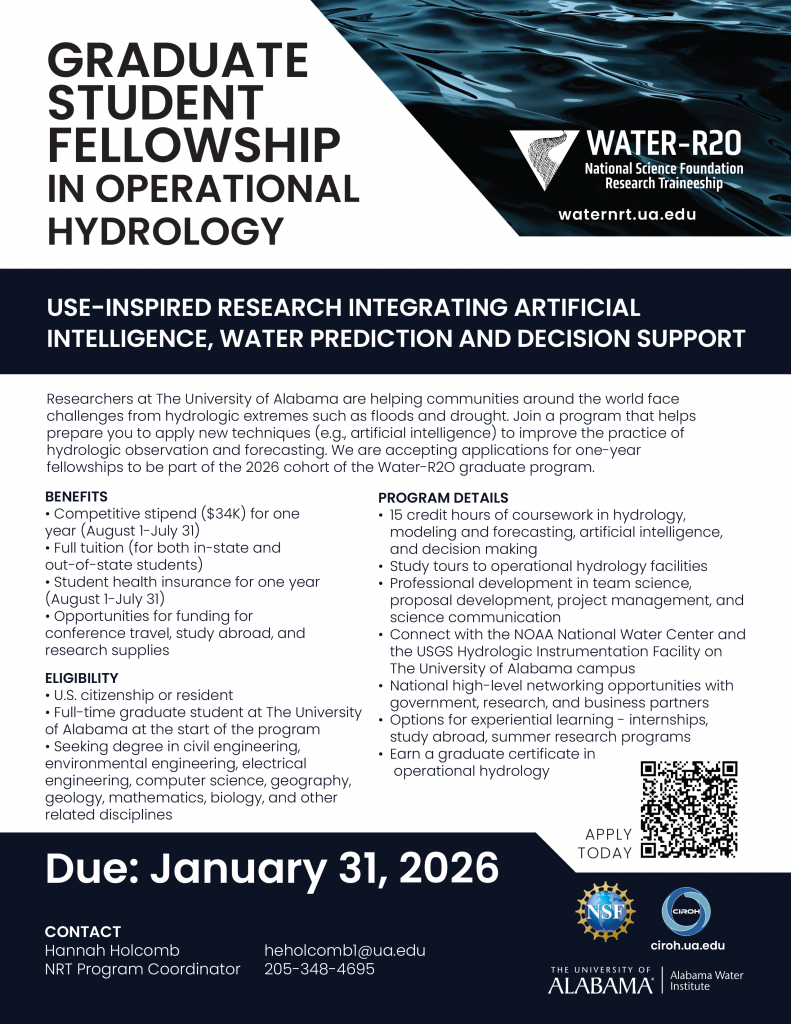 GRADUATE STUDENT FELLOWSHIP IN OPERATIONAL HYDROLOGY

WATER-R2O
National Science Foundation
Research Traineeship

waternrt.ua.edu

USE-INSPIRED RESEARCH INTEGRATING ARTIFICIAL INTELLIGENCE, WATER PREDICTION AND DECISION SUPPORT

Researchers at The University of Alabama are helping communities around the world face challenges from hydrologic extremes such as floods and drought. Join a program that helps prepare you to apply new techniques (e.g., artificial intelligence) to improve the practice of hydrologic observation and forecasting. We are accepting applications for one-year fellowships to be part of the 2026 cohort of the Water-R2O graduate program.

BENEFITS
• Competitive stipend ($34K) for one year (August 1-July 31)
• Full tuition (for both in-state and out-of-state students)
• Student health insurance for one year (August 1-July 31)
• Opportunities for funding for conference travel, study abroad, and research supplies

ELIGIBILITY
• U.S. citizenship or resident
• Full-time graduate student at The University of Alabama at the start of the program
• Seeking degree in civil engineering, environmental engineering, electrical engineering, computer science, geography, geology, mathematics, biology, and other related disciplines

PROGRAM DETAILS
• 15 credit hours of coursework in hydrology, modeling and forecasting, artificial intelligence, and decision making
• Study tours to operational hydrology facilities
• Professional development in team science, proposal development, project management, and science communication
• Connect with the NOAA National Water Center and the USGS Hydrologic Instrumentation Facility on The University of Alabama campus
• National high-level networking opportunities with government, research, and business partners
• Options for experiential learning - internships, study abroad, summer research programs
• Earn a graduate certificate in operational hydrology

APPLY TODAY

Due: January 31, 2026

CONTACT
Hannah Holcomb
NRT Program Coordinator
heholcomb1@ua.edu
205-348-4695

NSF
CIROH
ciroh.ua.edu

THE UNIVERSITY OF ALABAMA
Alabama Water Institute